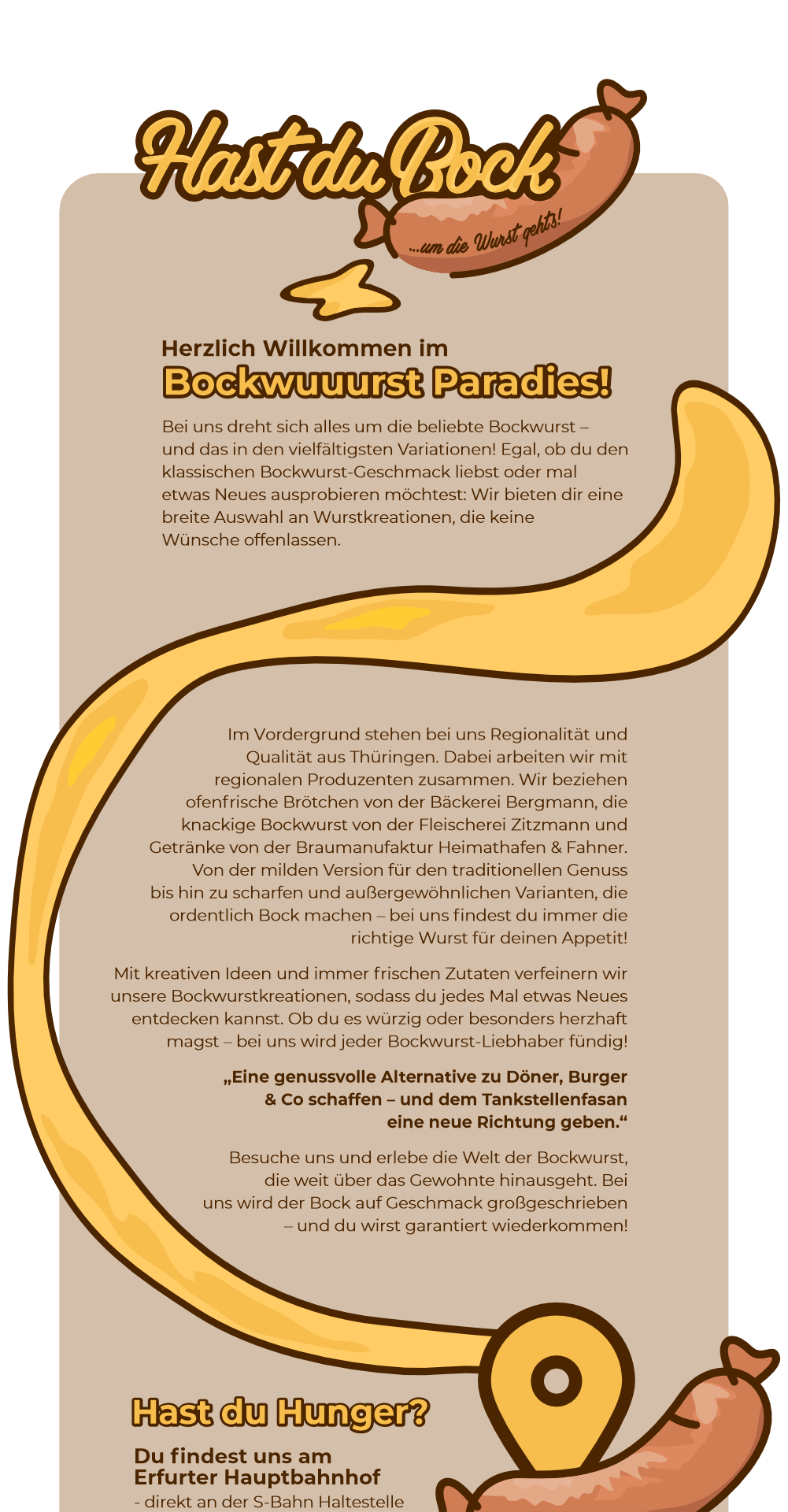 Hast du Bock

...um die Wurst gehts!

Herzlich Willkommen im
Bockwuuurst Paradies!

Bei uns dreht sich alles um die beliebte Bockwurst – und das in den vielfältigsten Variationen! Egal, ob du den klassischen Bockwurst-Geschmack liebst oder mal etwas Neues ausprobieren möchtest: Wir bieten dir eine breite Auswahl an Wurstkreationen, die keine Wünsche offenlassen.

Im Vordergrund stehen bei uns Regionalität und Qualität aus Thüringen. Dabei arbeiten wir mit regionalen Produzenten zusammen. Wir beziehen ofenfrische Brötchen von der Bäckerei Bergmann, die knackige Bockwurst von der Fleischerei Zitzmann und Getränke von der Braumanufaktur Heimathafen & Fahner. Von der milden Version für den traditionellen Genuss bis hin zu scharfen und außergewöhnlichen Varianten, die ordentlich Bock machen – bei uns findest du immer die richtige Wurst für deinen Appetit!

Mit kreativen Ideen und immer frischen Zutaten verfeinern wir unsere Bockwurstkreationen, sodass du jedes Mal etwas Neues entdecken kannst. Ob du es würzig oder besonders herzhaft magst – bei uns wird jeder Bockwurst-Liebhaber fündig!

„Eine genussvolle Alternative zu Döner, Burger & Co schaffen – und dem Tankstellenfasan eine neue Richtung geben.“

Besuche uns und erlebe die Welt der Bockwurst, die weit über das Gewohnte hinausgeht. Bei uns wird der Bock auf Geschmack großgeschrieben – und du wirst garantiert wiederkommen!

Hast du Hunger?

Du findest uns am
Erfurter Hauptbahnhof
- direkt an der S-Bahn Haltestelle